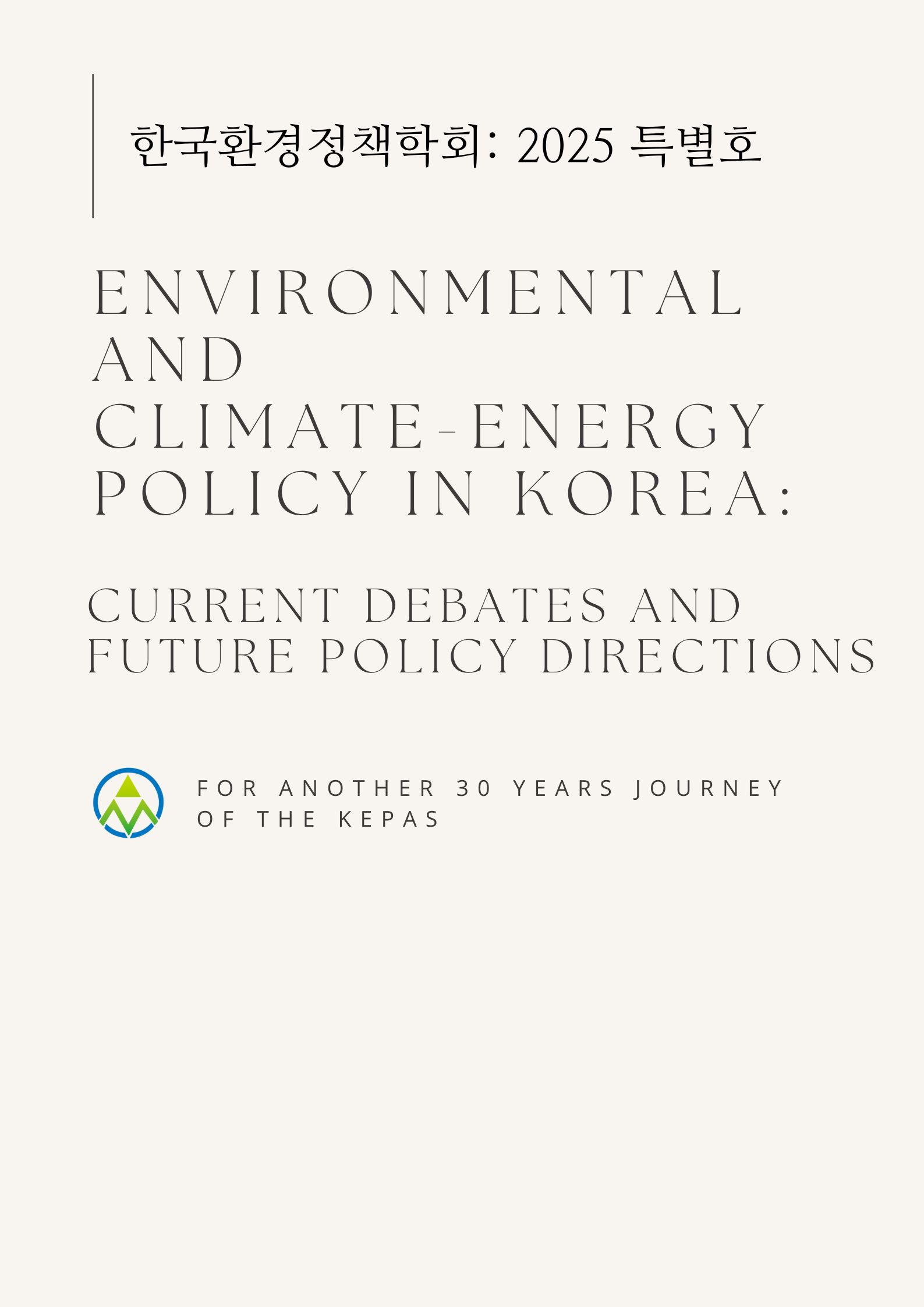 한국환경정책학회: 2025 특별호

ENVIRONMENTAL
AND
CLIMATE-ENERGY
POLICY IN KOREA:

CURRENT DEBATES AND
FUTURE POLICY DIRECTIONS

FOR ANOTHER 30 YEARS JOURNEY
OF THE KEPAS